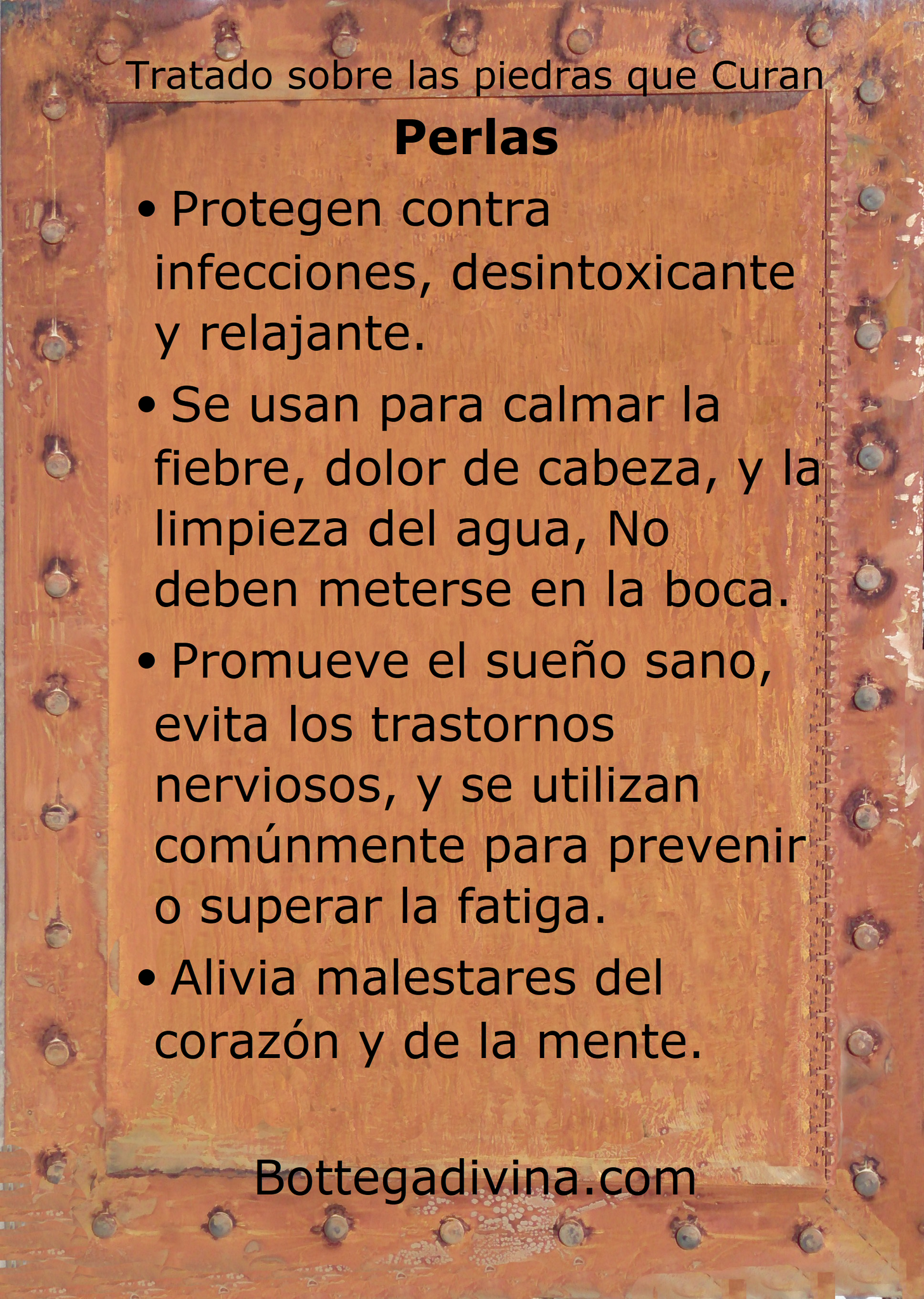 Tratado sobre las piedras que Curan

Perlas

• Protegen contra infecciones, desintoxicante y relajante.

• Se usan para calmar la fiebre, dolor de cabeza, y la limpieza del agua, No deben meterse en la boca.

• Promueve el sueño sano, evita los trastornos nerviosos, y se utilizan comúnmente para prevenir o superar la fatiga.

• Alivia malestares del corazón y de la mente.

Bottegadivina.com